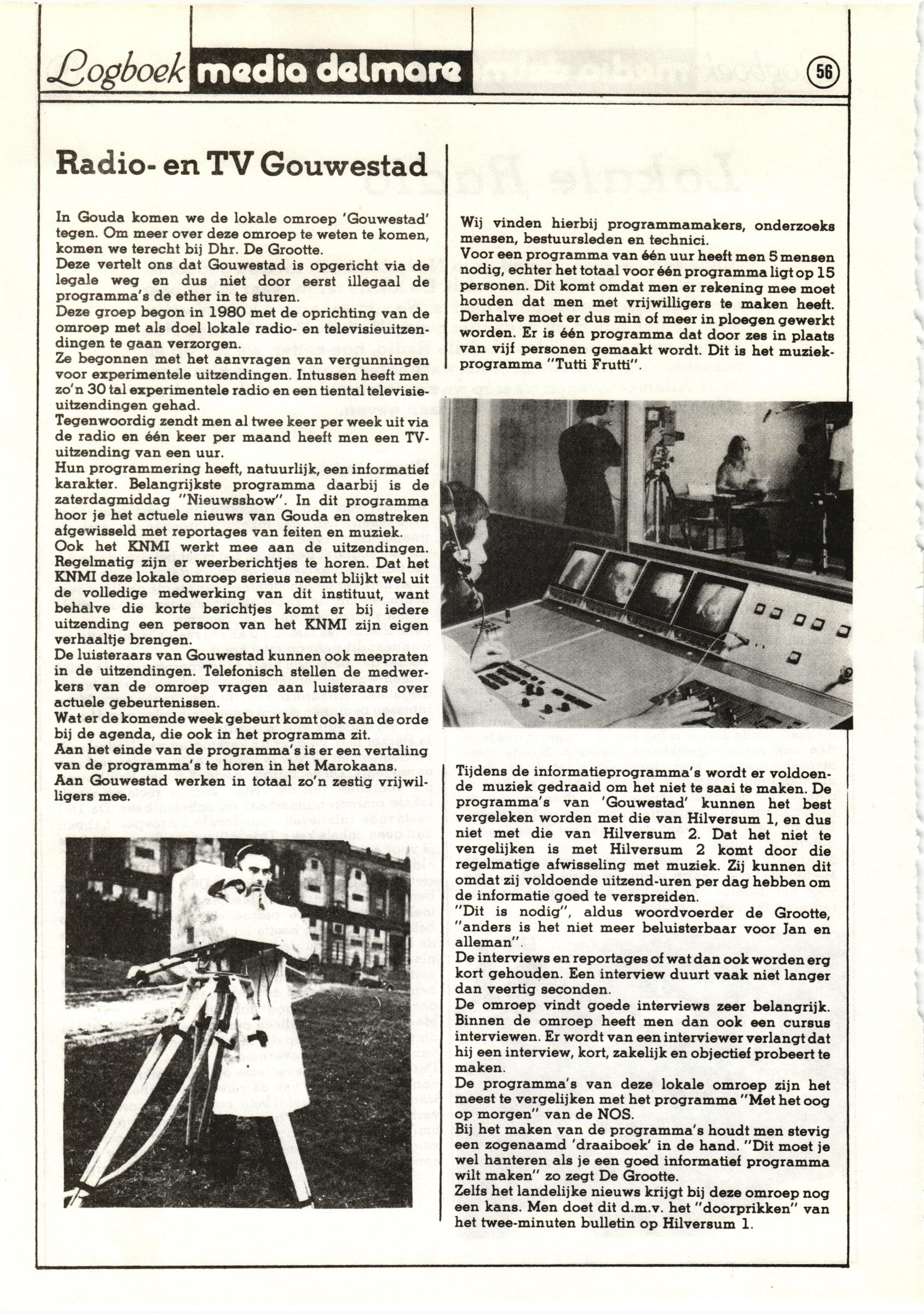 Logboek media delmare

56

Radio- en TV Gouwestad

In Gouda komen we de lokale omroep 'Gouwestad' tegen. Om meer over deze omroep te weten te komen, komen we terecht bij Dhr. De Grootte.
Deze vertelt ons dat Gouwestad is opgericht via de legale weg en dus niet door eerst illegaal de programma's de ether in te sturen.
Deze groep begon in 1980 met de oprichting van de omroep met als doel lokale radio- en televisieuitzendingen te gaan verzorgen.
Ze begonnen met het aanvragen van vergunningen voor experimentele uitzendingen. Intussen heeft men zo'n 30 tal experimentele radio en een tiental televisieuitzendingen gehad.
Tegenwoordig zendt men al twee keer per week uit via de radio en één keer per maand heeft men een TV-uitzending van een uur.
Hun programmering heeft, natuurlijk, een informatief karakter. Belangrijkste programma daarbij is de zaterdagmiddag "Nieuwsshow". In dit programma hoor je het actuele nieuws van Gouda en omstreken afgewisseld met reportages van feiten en muziek.
Ook het KNMI werkt mee aan de uitzendingen. Regelmatig zijn er weerberichtjes te horen. Dat het KNMI deze lokale omroep serieus neemt blijkt wel uit de volledige medwerking van dit instituut, want behalve die korte berichtjes komt er bij iedere uitzending een persoon van het KNMI zijn eigen verhaaltje brengen.
De luisteraars van Gouwestad kunnen ook meepraten in de uitzendingen. Telefonisch stellen de medwerkers van de omroep vragen aan luisteraars over actuele gebeurtenissen.
Wat er de komende week gebeurt komt ook aan de orde bij de agenda, die ook in het programma zit.
Aan het einde van de programma's is er een vertaling van de programma's te horen in het Marokaans.
Aan Gouwestad werken in totaal zo'n zestig vrijwilligers mee.

Wij vinden hierbij programmamakers, onderzoeks mensen, bestuursleden en technici.
Voor een programma van één uur heeft men 5 mensen nodig, echter het totaal voor één programma ligt op 15 personen. Dit komt omdat men er rekening mee moet houden dat men met vrijwilligers te maken heeft. Derhalve moet er dus min of meer in ploegen gewerkt worden. Er is één programma dat door zes in plaats van vijf personen gemaakt wordt. Dit is het muziekprogramma "Tutti Frutti".

Tijdens de informatieprogramma's wordt er voldoende muziek gedraaid om het niet te saai te maken. De programma's van 'Gouwestad' kunnen het best vergeleken worden met die van Hilversum 1, en dus niet met die van Hilversum 2. Dat het niet te vergelijken is met Hilversum 2 komt door die regelmatige afwisseling met muziek. Zij kunnen dit omdat zij voldoende uitzend-uren per dag hebben om de informatie goed te verspreiden.
"Dit is nodig", aldus woordvoerder de Grootte, "anders is het niet meer beluisterbaar voor Jan en alleman".
De interviews en reportages of wat dan ook worden erg kort gehouden. Een interview duurt vaak niet langer dan veertig seconden.
De omroep vindt goede interviews zeer belangrijk. Binnen de omroep heeft men dan ook een cursus interviewen. Er wordt van een interviewer verlangt dat hij een interview, kort, zakelijk en objectief probeert te maken.
De programma's van deze lokale omroep zijn het meest te vergelijken met het programma "Met het oog op morgen" van de NOS.
Bij het maken van de programma's houdt men stevig een zogenaamd 'draaiboek' in de hand. "Dit moet je wel hanteren als je een goed informatief programma wilt maken" zo zegt De Grootte.
Zelfs het landelijke nieuws krijgt bij deze omroep nog een kans. Men doet dit d.m.v. het "doorprikken" van het twee-minuten bulletin op Hilversum 1.